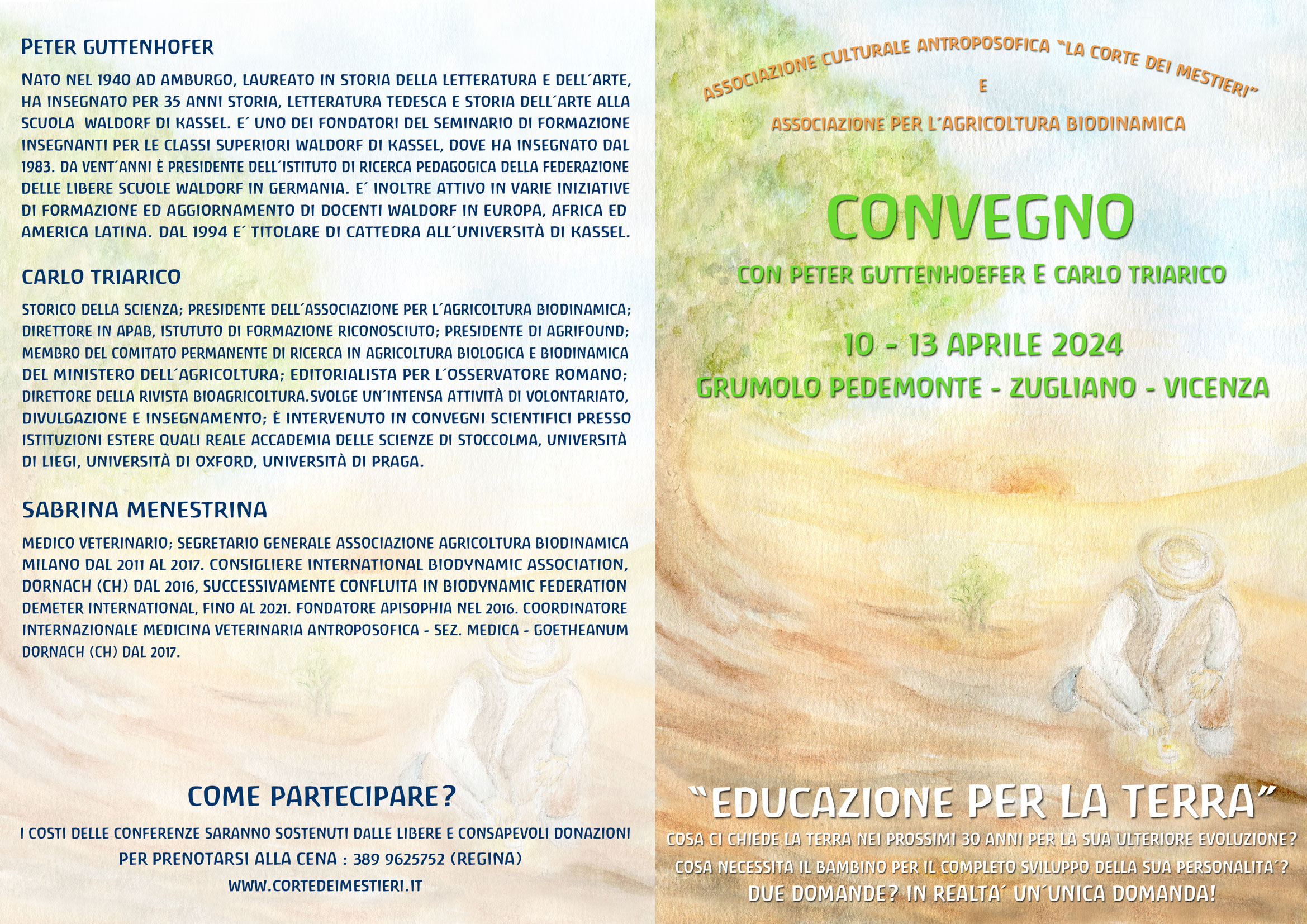 PETER GUTTENHOFER

NATO NEL 1940 AD AMBURGO, LAUREATO IN STORIA DELLA LETTERATURA E DELL´ARTE, HA INSEGNATO PER 35 ANNI STORIA, LETTERATURA TEDESCA E STORIA DELL´ARTE ALLA SCUOLA WALDORF DI KASSEL. E´ UNO DEI FONDATORI DEL SEMINARIO DI FORMAZIONE INSEGNANTI PER LE CLASSI SUPERIORI WALDORF DI KASSEL, DOVE HA INSEGNATO DAL 1983. DA VENT´ANNI È PRESIDENTE DELL´ISTITUTO DI RICERCA PEDAGOGICA DELLA FEDERAZIONE DELLE LIBERE SCUOLE WALDORF IN GERMANIA. E´ INOLTRE ATTIVO IN VARIE INIZIATIVE DI FORMAZIONE ED AGGIORNAMENTO DI DOCENTI WALDORF IN EUROPA, AFRICA ED AMERICA LATINA. DAL 1994 E´ TITOLARE DI CATTEDRA ALL´UNIVERSITÀ DI KASSEL.

CARLO TRIARICO

STORICO DELLA SCIENZA; PRESIDENTE DELL´ASSOCIAZIONE PER L´AGRICOLTURA BIODINAMICA; DIRETTORE IN APAB, ISTUTUTO DI FORMAZIONE RICONOSCIUTO; PRESIDENTE DI AGRIFOUND; MEMBRO DEL COMITATO PERMANENTE DI RICERCA IN AGRICOLTURA BIOLOGICA E BIODINAMICA DEL MINISTERO DELL´AGRICOLTURA; EDITORIALISTA PER L´OSSERVATORE ROMANO; DIRETTORE DELLA RIVISTA BIOAGRICOLTURA.SVOLGE UN´INTENSA ATTIVITÀ DI VOLONTARIATO, DIVULGAZIONE E INSEGNAMENTO; È INTERVENUTO IN CONVEGNI SCIENTIFICI PRESSO ISTITUZIONI ESTERE QUALI REALE ACCADEMIA DELLE SCIENZE DI STOCCOLMA, UNIVERSITÀ DI LIEGI, UNIVERSITÀ DI OXFORD, UNIVERSITÀ DI PRAGA.

SABRINA MENESTRINA

MEDICO VETERINARIO; SEGRETARIO GENERALE ASSOCIAZIONE AGRICOLTURA BIODINAMICA MILANO DAL 2011 AL 2017. CONSIGLIERE INTERNATIONAL BIODYNAMIC ASSOCIATION, DORNACH (CH) DAL 2016, SUCCESSIVAMENTE CONFLUITA IN BIODYNAMIC FEDERATION DEMETER INTERNATIONAL, FINO AL 2021. FONDATORE APISOPHIA NEL 2016. COORDINATORE INTERNAZIONALE MEDICINA VETERINARIA ANTROPOSOFICA - SEZ. MEDICA - GOETHEANUM DORNACH (CH) DAL 2017.

COME PARTECIPARE?

I COSTI DELLE CONFERENZE SARANNO SOSTENUTI DALLE LIBERE E CONSAPEVOLI DONAZIONI
PER PRENOTARSI ALLA CENA : 389 9625752 (REGINA)
WWW.CORTEDEIMESTIERI.IT

ASSOCIAZIONE CULTURALE ANTROPOSOFICA "LA CORTE DEI MESTIERI"
E
ASSOCIAZIONE PER L´AGRICOLTURA BIODINAMICA

CONVEGNO

CON PETER GUTTENHOEFER E CARLO TRIARICO

10 - 13 APRILE 2024
GRUMOLO PEDEMONTE - ZUGLIANO - VICENZA

"EDUCAZIONE PER LA TERRA"
COSA CI CHIEDE LA TERRA NEI PROSSIMI 30 ANNI PER LA SUA ULTERIORE EVOLUZIONE?
COSA NECESSITA IL BAMBINO PER IL COMPLETO SVILUPPO DELLA SUA PERSONALITA´?
DUE DOMANDE? IN REALTA´ UN´UNICA DOMANDA!